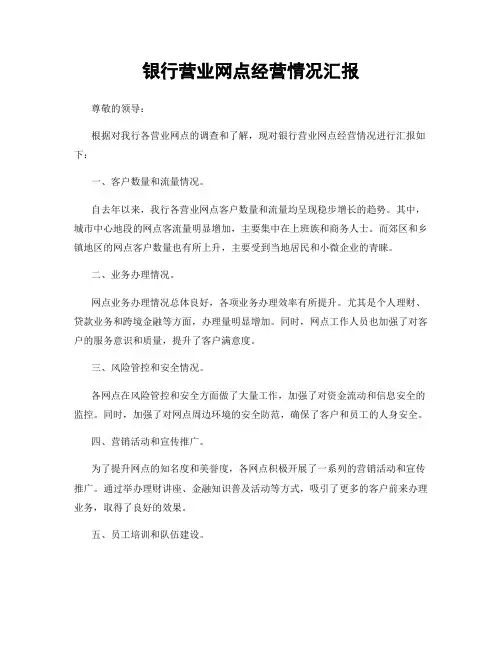 银行营业网点经营情况汇报

尊敬的领导：

根据对我行各营业网点的调查和了解，现对银行营业网点经营情况进行汇报如下：

一、客户数量和流量情况。

自去年以来，我行各营业网点客户数量和流量均呈现稳步增长的趋势。其中，城市中心地段的网点客流量明显增加，主要集中在上班族和商务人士。而郊区和乡镇地区的网点客户数量也有所上升，主要受到当地居民和小微企业的青睐。

二、业务办理情况。

网点业务办理情况总体良好，各项业务办理效率有所提升。尤其是个人理财、贷款业务和跨境金融等方面，办理量明显增加。同时，网点工作人员也加强了对客户的服务意识和质量，提升了客户满意度。

三、风险管控和安全情况。

各网点在风险管控和安全方面做了大量工作，加强了对资金流动和信息安全的监控。同时，加强了对网点周边环境的安全防范，确保了客户和员工的人身安全。

四、营销活动和宣传推广。

为了提升网点的知名度和美誉度，各网点积极开展了一系列的营销活动和宣传推广。通过举办理财讲座、金融知识普及活动等方式，吸引了更多的客户前来办理业务，取得了良好的效果。

五、员工培训和队伍建设。